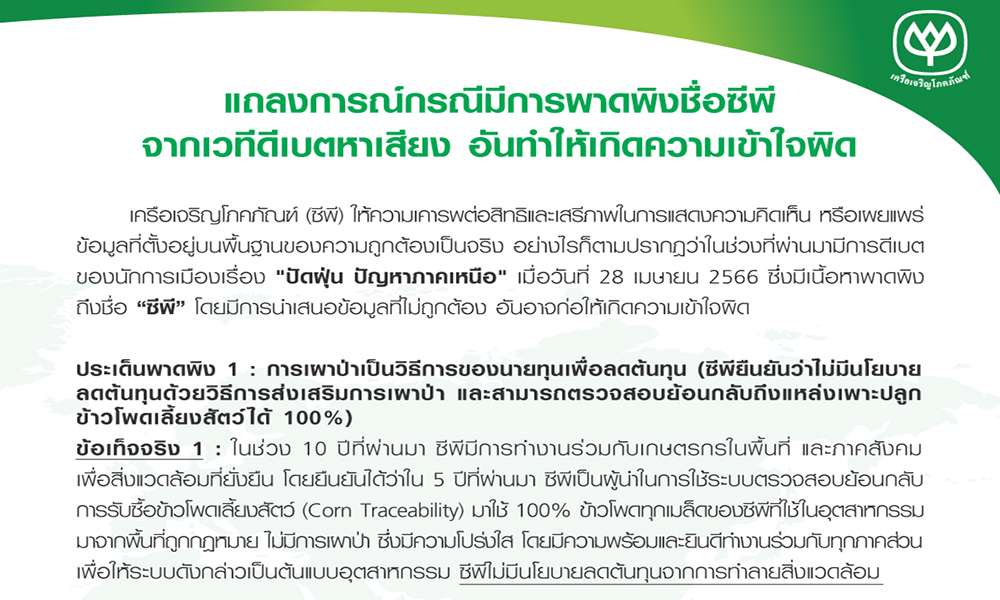 เครือเจริญโภคภัณฑ์

แถลงการณ์กรณีมีการพาดพิงชื่อซีพี
จากเวทีดีเบตหาเสียง อันทำให้เกิดความเข้าใจผิด

เครือเจริญโภคภัณฑ์ (ซีพี) ให้ความเคารพต่อสิทธิและเสรีภาพในการแสดงความคิดเห็น หรือเผยแพร่ข้อมูลที่ตั้งอยู่บนพื้นฐานของความถูกต้องเป็นจริง อย่างไรก็ตามปรากฏว่าในช่วงที่ผ่านมามีการดีเบตของนักการเมืองเรื่อง "ปัดฝุ่น ปัญหาภาคเหนือ" เมื่อวันที่ 28 เมษายน 2566 ซึ่งมีเนื้อหาพาดพิงถึงชื่อ "ซีพี" โดยมีการนำเสนอข้อมูลที่ไม่ถูกต้อง อันอาจก่อให้เกิดความเข้าใจผิด

ประเด็นพาดพิง 1 : การเผาป่าเป็นวิธีการของนายทุนเพื่อลดต้นทุน (ซีพียืนยันว่าไม่มีนโยบายลดต้นทุนด้วยวิธีการส่งเสริมการเผาป่า และสามารถตรวจสอบย้อนกลับถึงแหล่งเพาะปลูกข้าวโพดเลี้ยงสัตว์ได้ 100%)

ข้อเท็จจริง 1 : ในช่วง 10 ปีที่ผ่านมา ซีพีมีการทำงานร่วมกับเกษตรกรในพื้นที่ และภาคสังคมเพื่อสิ่งแวดล้อมที่ยั่งยืน โดยยืนยันได้ว่าใน 5 ปีที่ผ่านมา ซีพีเป็นผู้นำในการใช้ระบบตรวจสอบย้อนกลับการรับซื้อข้าวโพดเลี้ยงสัตว์ (Corn Traceability) มาใช้ 100% ข้าวโพดทุกเมล็ดของซีพีที่ใช้ในอุตสาหกรรมมาจากพื้นที่ถูกกฎหมาย ไม่มีการเผาป่า ซึ่งมีความโปร่งใส โดยมีความพร้อมและยินดีทำงานร่วมกับทุกภาคส่วนเพื่อให้ระบบดังกล่าวเป็นต้นแบบอุตสาหกรรม ซีพีไม่มีนโยบายลดต้นทุนจากการทำลายสิ่งแวดล้อม